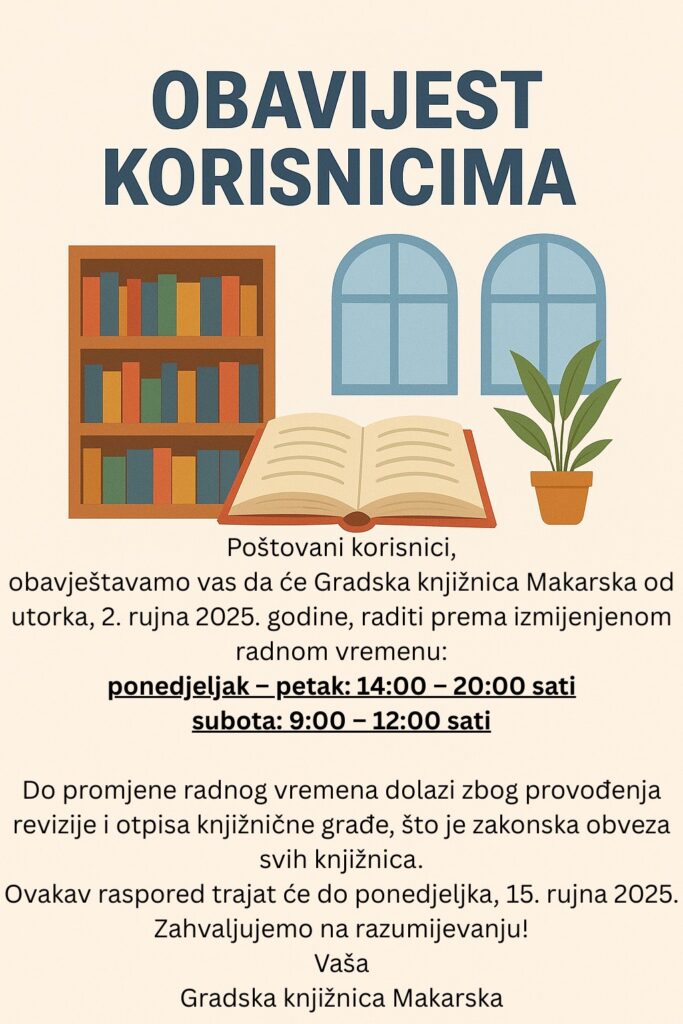 OBAVIJEST
KORISNICIMA

Poštovani korisnici,
obavještavamo vas da će Gradska knjižnica Makarska od utorka, 2. rujna 2025. godine, raditi prema izmijenjenom radnom vremenu:
ponedjeljak – petak: 14:00 – 20:00 sati
subota: 9:00 – 12:00 sati

Do promjene radnog vremena dolazi zbog provođenja revizije i otpisa knjižnične građe, što je zakonska obveza svih knjižnica.
Ovakav raspored trajat će do ponedjeljka, 15. rujna 2025.
Zahvaljujemo na razumijevanju!
Vaša
Gradska knjižnica Makarska